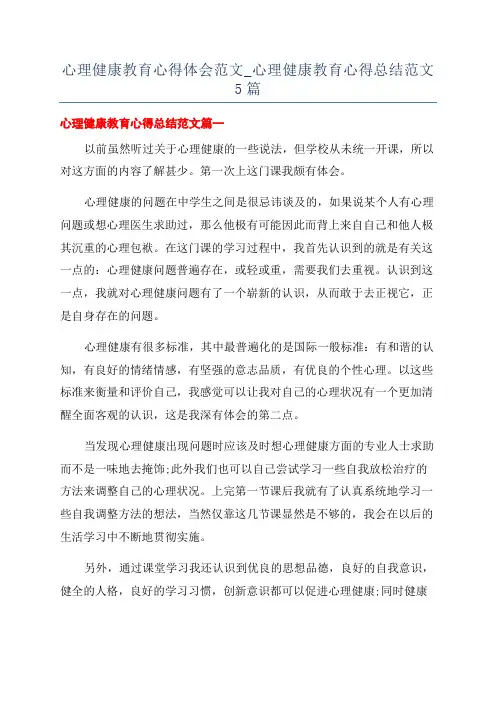 心理健康教育心得体会范文_心理健康教育心得总结范文5篇

心理健康教育心得总结范文篇一

以前虽然听过关于心理健康的一些说法，但学校从未统一开课，所以对这方面的内容了解甚少。第一次上这门课我颇有体会。

心理健康的问题在中学生之间是很忌讳谈及的，如果说某个人有心理问题或想心理医生求助过，那么他极有可能因此而背上来自自己和他人极其沉重的心理包袱。在这门课的学习过程中，我首先认识到的就是有关这一点的：心理健康问题普遍存在，或轻或重，需要我们去重视。认识到这一点，我就对心理健康问题有了一个崭新的认识，从而敢于去正视它，正是自身存在的问题。

心理健康有很多标准，其中最普遍化的是国际一般标准：有和谐的认知，有良好的情绪情感，有坚强的意志品质，有优良的个性心理。以这些标准来衡量和评价自己，我感觉可以让我对自己的心理状况有一个更加清醒全面客观的认识，这是我深有体会的第二点。

当发现心理健康出现问题时应该及时想心理健康方面的专业人士求助而不是一味地去掩饰;此外我们也可以自己尝试学习一些自我放松治疗的方法来调整自己的心理状况。上完第一节课后我就有了认真系统地学习一些自我调整方法的想法，当然仅靠这几节课显然是不够的，我会在以后的生活学习中不断地贯彻实施。

另外，通过课堂学习我还认识到优良的思想品德，良好的自我意识，健全的人格，良好的学习习惯，创新意识都可以促进心理健康;同时健康